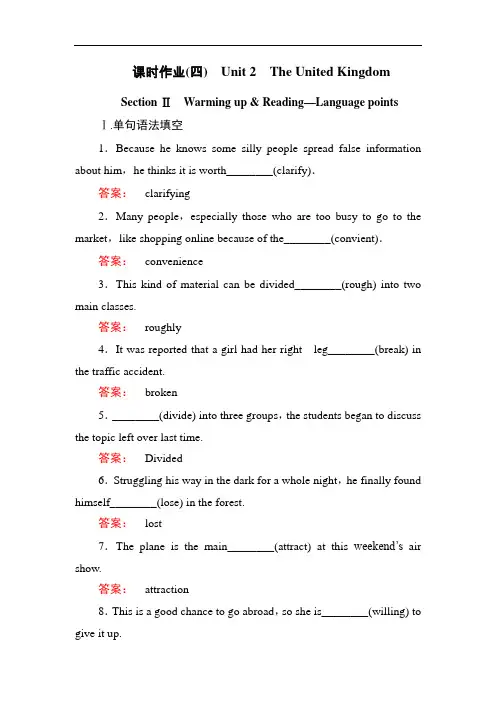 课时作业(四)　Unit 2　The United Kingdom

Section Ⅱ　Warming up & Reading—Language points

Ⅰ.单句语法填空

1．Because he knows some silly people spread false information about him，he thinks it is worth________(clarify)．

答案：　clarifying

2．Many people，especially those who are too busy to go to the market，like shopping online because of the________(convient)．

答案：　convenience

3．This kind of material can be divided________(rough) into two main classes.

答案：　roughly

4．It was reported that a girl had her right　leg________(break) in the traffic accident.

答案：　broken

5．________(divide) into three groups，the students began to discuss the topic left over last time.

答案：　Divided

6．Struggling his way in the dark for a whole night，he finally found himself________(lose) in the forest.

答案：　lost

7．The plane is the main________(attract) at this weekend's air show.

答案：　attraction

8．This is a good chance to go abroad，so she is________(willing) to give it up.